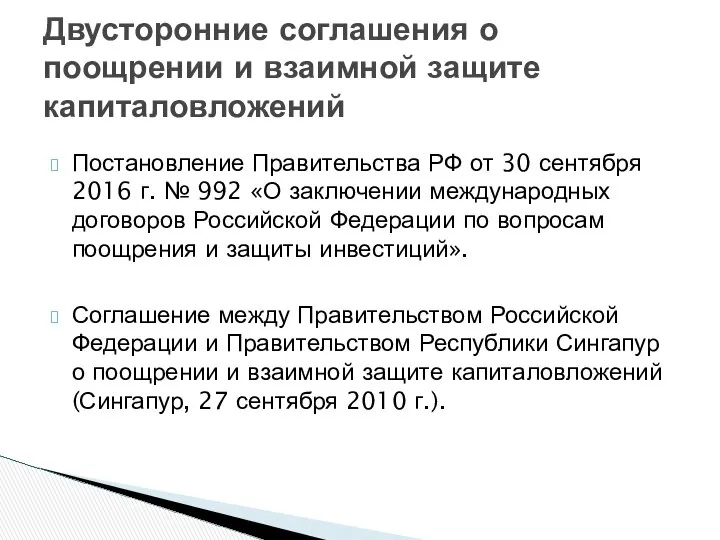 Двусторонние соглашения о поощрении и взаимной защите капиталовложений

Постановление Правительства РФ от 30 сентября 2016 г. № 992 «О заключении международных договоров Российской Федерации по вопросам поощрения и защиты инвестиций».

Соглашение между Правительством Российской Федерации и Правительством Республики Сингапур о поощрении и взаимной защите капиталовложений (Сингапур, 27 сентября 2010 г.).